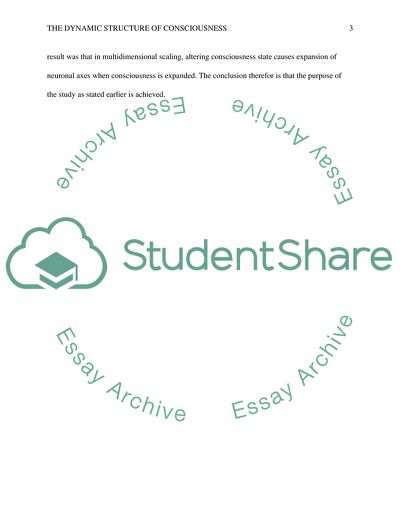 THE DYNAMIC STRUCTURE OF CONSCIOUSNESS 3

result was that in multidimensional scaling, altering consciousness state causes expansion of neuronal axes when consciousness is expanded. The conclusion therefor is that the purpose of the study as stated earlier is achieved.

Essay Archive

Essay Archive

StudentShare

Essay Archive

Essay Archive